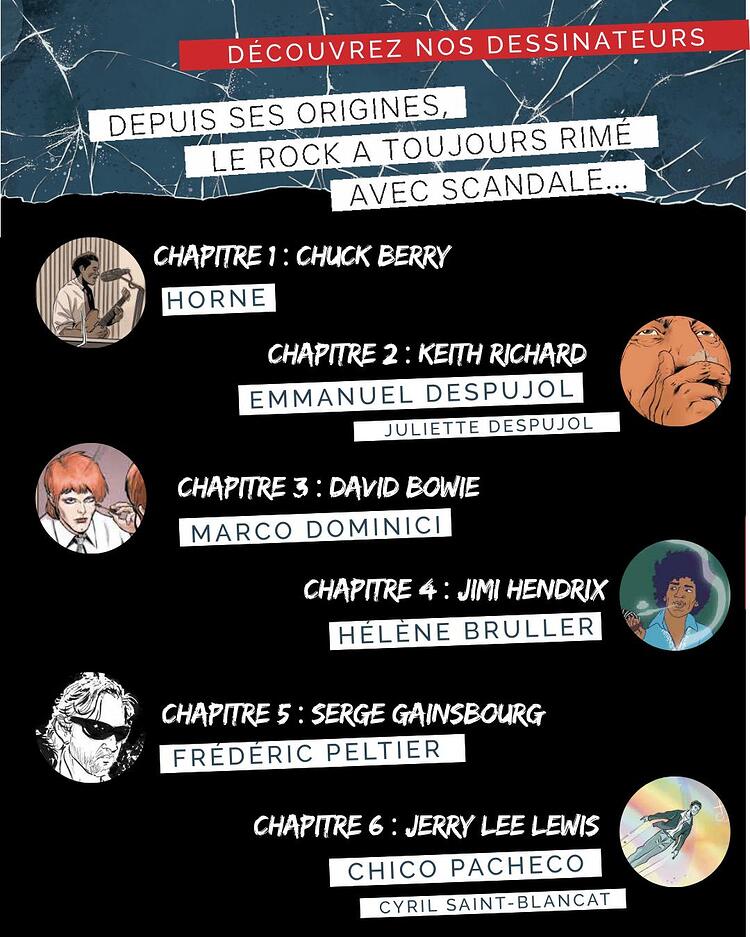 DÉCOUVREZ NOS DESSINATEURS

DEPUIS SES ORIGINES, LE ROCK A TOUJOURS RIMÉ AVEC SCANDALE...

CHAPITRE 1 : CHUCK BERRY
HORNE

CHAPITRE 2 : KEITH RICHARD
EMMANUEL DESPUJOL
JULIETTE DESPUJOL

CHAPITRE 3 : DAVID BOWIE
MARCO DOMINICI

CHAPITRE 4 : JIMI HENDRIX
HÉLÈNE BRULLER

CHAPITRE 5 : SERGE GAINSBOURG
FRÉDÉRIC PELTIER

CHAPITRE 6 : JERRY LEE LEWIS
CHICO PACHECO
CYRIL SAINT-BLANCAT